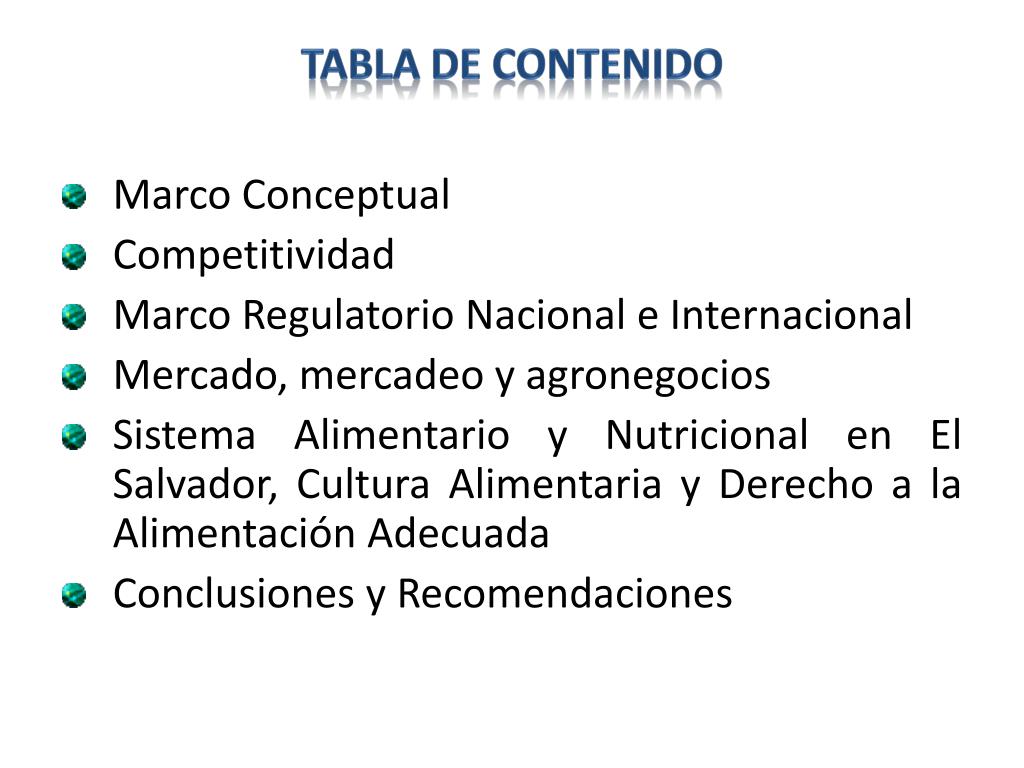 TABLA DE CONTENIDO

• Marco Conceptual
• Competitividad
• Marco Regulatorio Nacional e Internacional
• Mercado, mercadeo y agronegocios
• Sistema Alimentario y Nutricional en El Salvador, Cultura Alimentaria y Derecho a la Alimentación Adecuada
• Conclusiones y Recomendaciones